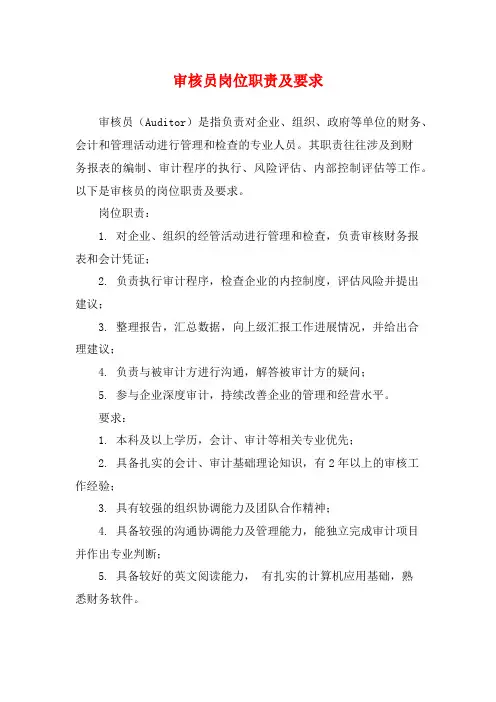 审核员岗位职责及要求

审核员（Auditor）是指负责对企业、组织、政府等单位的财务、会计和管理活动进行管理和检查的专业人员。其职责往往涉及到财务报表的编制、审计程序的执行、风险评估、内部控制评估等工作。以下是审核员的岗位职责及要求。

岗位职责：

1. 对企业、组织的经管活动进行管理和检查，负责审核财务报表和会计凭证；

2. 负责执行审计程序，检查企业的内控制度，评估风险并提出建议；

3. 整理报告，汇总数据，向上级汇报工作进展情况，并给出合理建议；

4. 负责与被审计方进行沟通，解答被审计方的疑问；

5. 参与企业深度审计，持续改善企业的管理和经营水平。

要求：

1. 本科及以上学历，会计、审计等相关专业优先；

2. 具备扎实的会计、审计基础理论知识，有2年以上的审核工作经验；

3. 具有较强的组织协调能力及团队合作精神；

4. 具备较强的沟通协调能力及管理能力，能独立完成审计项目并作出专业判断；

5. 具备较好的英文阅读能力， 有扎实的计算机应用基础，熟悉财务软件。